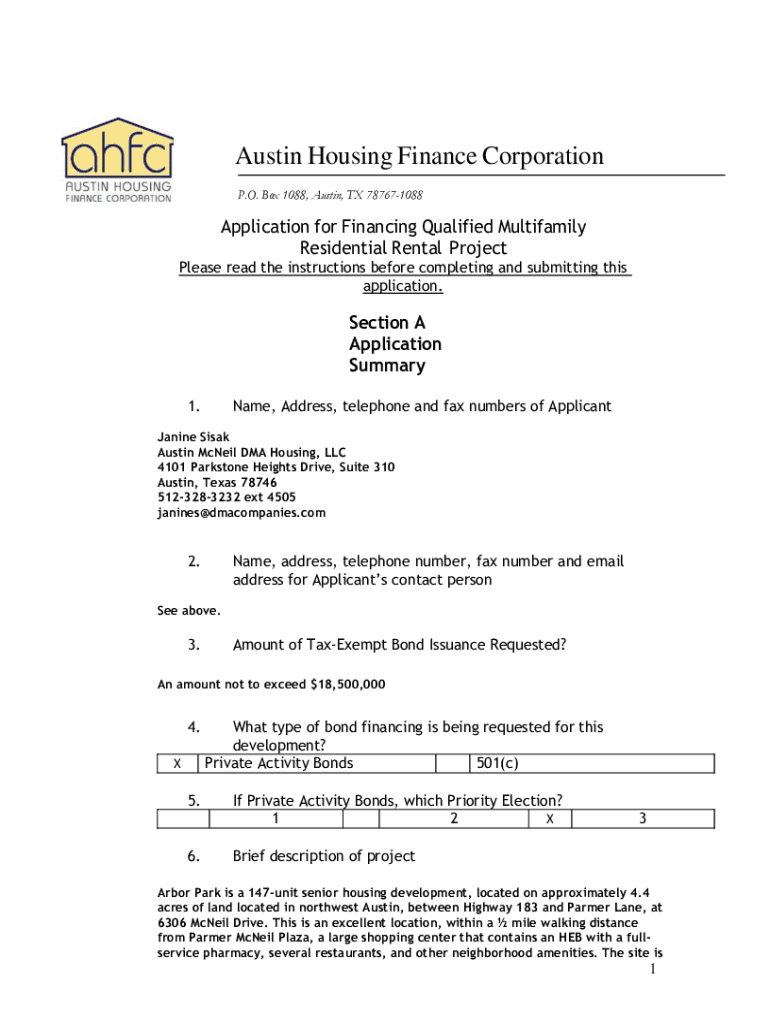 ahfc
AUSTIN HOUSING
FINANCE CORPORATION

Austin Housing Finance Corporation

P.O. Box 1088, Austin, TX 78767-1088

Application for Financing Qualified Multifamily Residential Rental Project

Please read the instructions before completing and submitting this application.

Section A
Application
Summary

1. Name, Address, telephone and fax numbers of Applicant

Janine Sisak
Austin McNeil DMA Housing, LLC
4101 Parkstone Heights Drive, Suite 310
Austin, Texas 78746
512-328-3232 ext 4505
janines@dmacompanies.com

2. Name, address, telephone number, fax number and email address for Applicant's contact person

See above.

3. Amount of Tax-Exempt Bond Issuance Requested?

An amount not to exceed $18,500,000

4. What type of bond financing is being requested for this development?

| X | Private Activity Bonds | | 501(c) |
|---|---|---|---|

5. If Private Activity Bonds, which Priority Election?

| | 1 | | 2 | X | 3 |
|---|---|---|---|---|---|

6. Brief description of project

Arbor Park is a 147-unit senior housing development, located on approximately 4.4 acres of land located in northwest Austin, between Highway 183 and Parmer Lane, at 6306 McNeil Drive. This is an excellent location, within a ½ mile walking distance from Parmer McNeil Plaza, a large shopping center that contains an HEB with a full-service pharmacy, several restaurants, and other neighborhood amenities. The site is

1